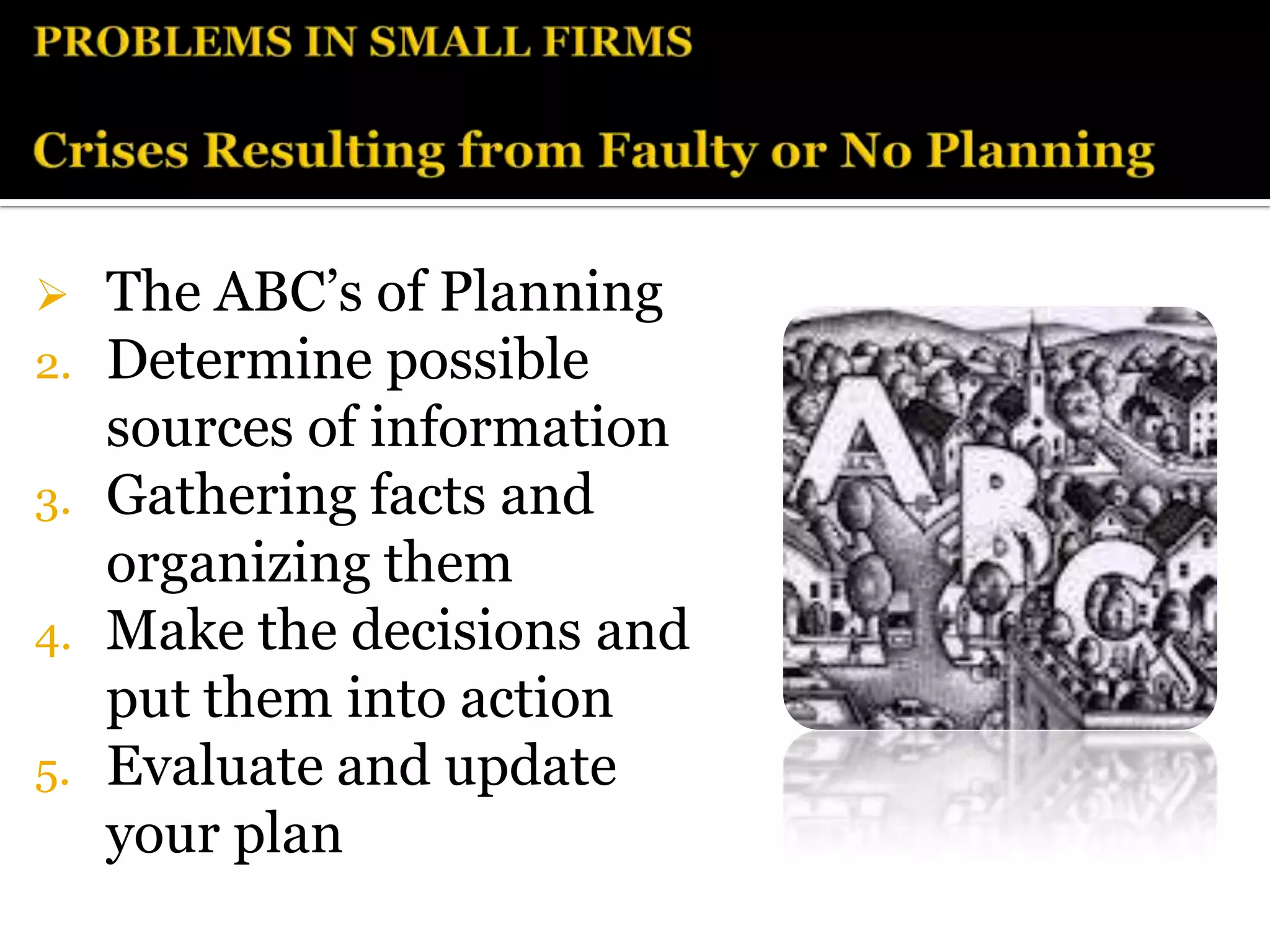 PROBLEMS IN SMALL FIRMS

Crises Resulting from Faulty or No Planning

➢ The ABC's of Planning
2. Determine possible sources of information
3. Gathering facts and organizing them
4. Make the decisions and put them into action
5. Evaluate and update your plan

ABC